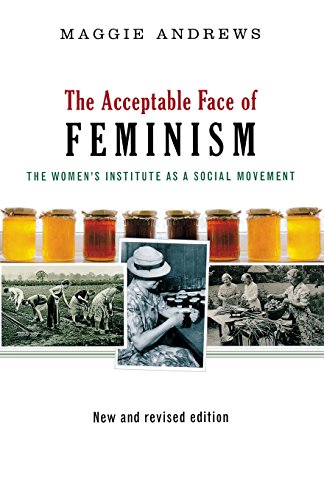 MAGGIE ANDREWS

The Acceptable Face of
FEMINISM

THE WOMEN'S INSTITUTE AS A SOCIAL MOVEMENT

New and revised edition